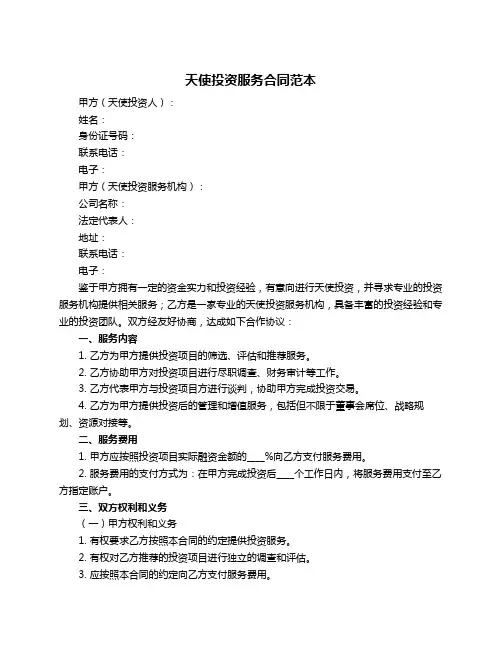 天使投资服务合同范本

甲方（天使投资人）：

姓名：

身份证号码：

联系电话：

电子：

甲方（天使投资服务机构）：

公司名称：

法定代表人：

地址：

联系电话：

电子：

鉴于甲方拥有一定的资金实力和投资经验，有意向进行天使投资，并寻求专业的投资服务机构提供相关服务；乙方是一家专业的天使投资服务机构，具备丰富的投资经验和专业的投资团队。双方经友好协商，达成如下合作协议：

一、服务内容

1. 乙方为甲方提供投资项目的筛选、评估和推荐服务。

2. 乙方协助甲方对投资项目进行尽职调查、财务审计等工作。

3. 乙方代表甲方与投资项目方进行谈判，协助甲方完成投资交易。

4. 乙方为甲方提供投资后的管理和增值服务，包括但不限于董事会席位、战略规划、资源对接等。

二、服务费用

1. 甲方应按照投资项目实际融资金额的____%向乙方支付服务费用。

2. 服务费用的支付方式为：在甲方完成投资后____个工作日内，将服务费用支付至乙方指定账户。

三、双方权利和义务

（一）甲方权利和义务

1. 有权要求乙方按照本合同的约定提供投资服务。

2. 有权对乙方推荐的投资项目进行独立的调查和评估。

3. 应按照本合同的约定向乙方支付服务费用。